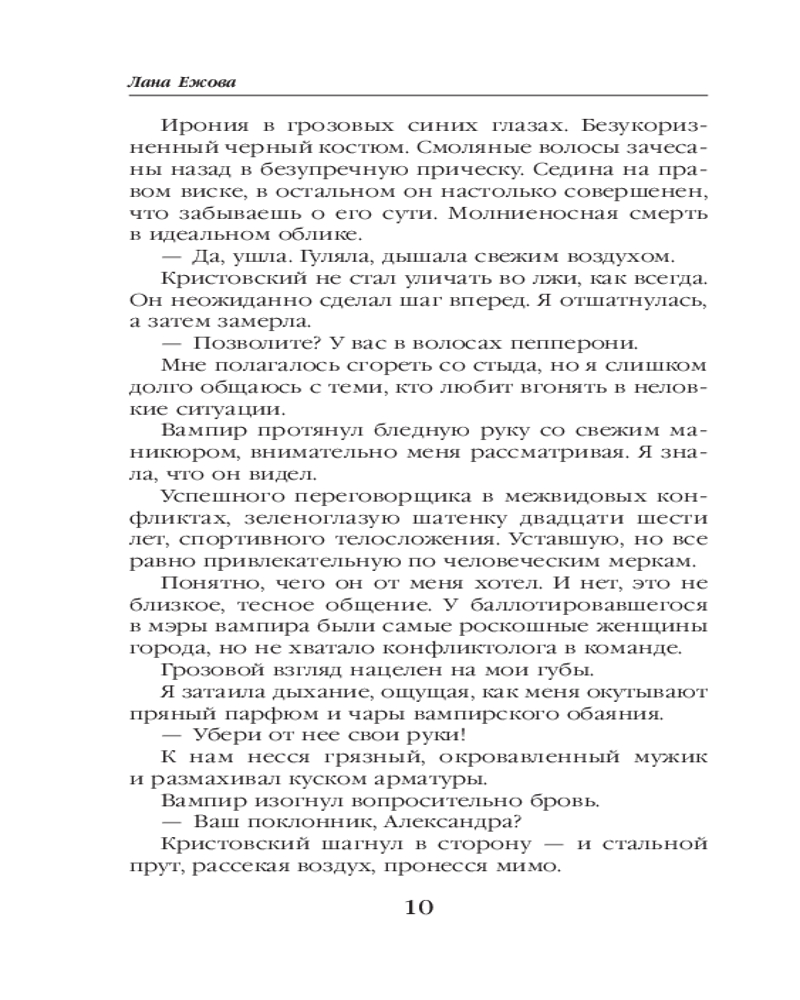 Лана Ежова

Ирония в грозовых синих глазах. Безукоризненный черный костюм. Смоляные волосы зачесаны назад в безупречную прическу. Седина на правом виске, в остальном он настолько совершенен, что забываешь о его сути. Молниеносная смерть в идеальном облике.

— Да, ушла. Гуляла, дышала свежим воздухом.

Кристовский не стал уличать во лжи, как всегда. Он неожиданно сделал шаг вперед. Я отшатнулась, а затем замерла.

— Позволите? У вас в волосах пепперони.

Мне полагалось сгореть со стыда, но я слишком долго общаюсь с теми, кто любит вгонять в неловкие ситуации.

Вампир протянул бледную руку со свежим маникюром, внимательно меня рассматривая. Я знала, что он видел.

Успешного переговорщика в межвидовых конфликтах, зеленоглазую шатенку двадцати шести лет, спортивного телосложения. Уставшую, но все равно привлекательную по человеческим меркам.

Понятно, чего он от меня хотел. И нет, это не близкое, тесное общение. У баллотировавшегося в мэры вампира были самые роскошные женщины города, но не хватало конфликтолога в команде.

Грозовой взгляд нацелен на мои губы.

Я затаила дыхание, ощущая, как меня окутывают пряный парфюм и чары вампирского обаяния.

— Убери от нее свои руки!

К нам несся грязный, окровавленный мужик и размахивал куском арматуры.

Вампир изогнул вопросительно бровь.

— Ваш поклонник, Александра?

Кристовский шагнул в сторону — и стальной прут, рассекая воздух, пронесся мимо.

10